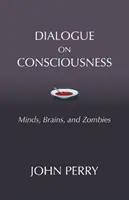 DIALOGUE
ON
CONSCIOUSNESS

Minds, Brains, and Zombies

JOHN PERRY